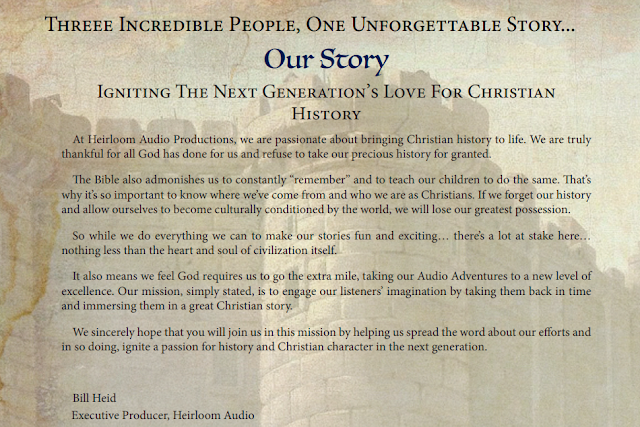 Threee Incredible People, One Unforgettable Story...

Our Story

Igniting The Next Generation's Love For Christian History

At Heirloom Audio Productions, we are passionate about bringing Christian history to life. We are truly thankful for all God has done for us and refuse to take our precious history for granted.

The Bible also admonishes us to constantly "remember" and to teach our children to do the same. That's why it's so important to know where we've come from and who we are as Christians. If we forget our history and allow ourselves to become culturally conditioned by the world, we will lose our greatest possession.

So while we do everything we can to make our stories fun and exciting… there's a lot at stake here… nothing less than the heart and soul of civilization itself.

It also means we feel God requires us to go the extra mile, taking our Audio Adventures to a new level of excellence. Our mission, simply stated, is to engage our listeners' imagination by taking them back in time and immersing them in a great Christian story.

We sincerely hope that you will join us in this mission by helping us spread the word about our efforts and in so doing, ignite a passion for history and Christian character in the next generation.

Bill Heid
Executive Producer, Heirloom Audio